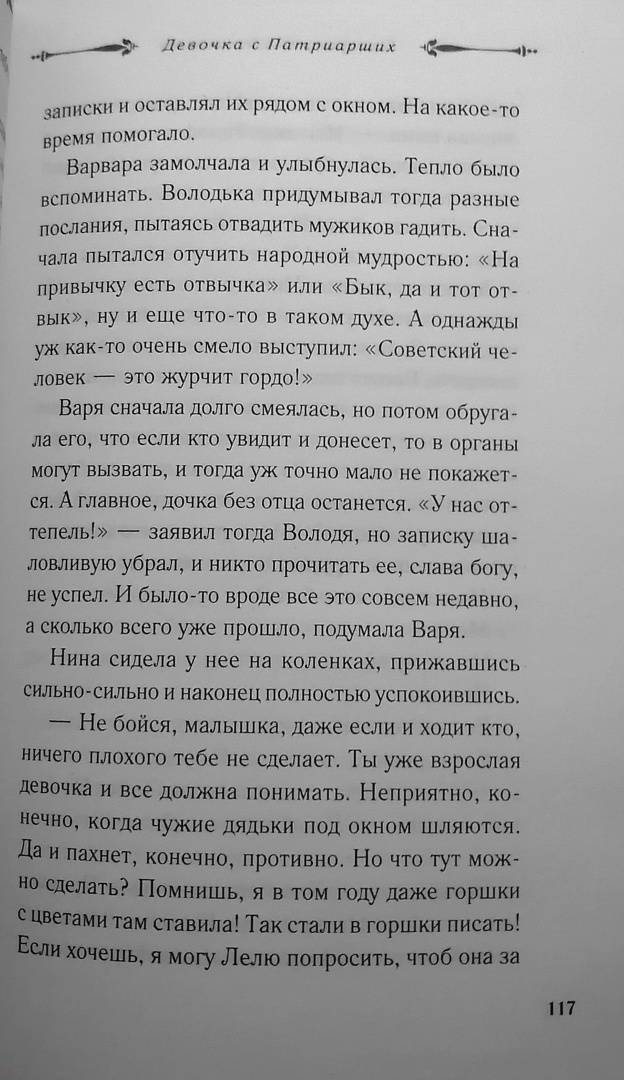 Девочка с Патриарших

записки и оставлял их рядом с окном. На какое-то время помогало.

Варвара замолчала и улыбнулась. Тепло было вспоминать. Володька придумывал тогда разные послания, пытаясь отвадить мужиков гадить. Сначала пытался отучить народной мудростью: «На привычку есть отвычка» или «Бык, да и тот отвык», ну и еще что-то в таком духе. А однажды уж как-то очень смело выступил: «Советский человек — это журчит гордо!»

Варя сначала долго смеялась, но потом обругала его, что если кто увидит и донесет, то в органы могут вызвать, и тогда уж точно мало не покажется. А главное, дочка без отца останется. «У нас оттепель!» — заявил тогда Володя, но записку шаловливую убрал, и никто прочитать ее, слава богу, не успел. И было-то вроде все это совсем недавно, а сколько всего уже прошло, подумала Варя.

Нина сидела у нее на коленках, прижавшись сильно-сильно и наконец полностью успокоившись.

— Не бойся, малышка, даже если и ходит кто, ничего плохого тебе не сделает. Ты уже взрослая девочка и все должна понимать. Неприятно, конечно, когда чужие дядьки под окном шляются. Да и пахнет, конечно, противно. Но что тут можно сделать? Помнишь, я в том году даже горшки с цветами там ставила! Так стали в горшки писать! Если хочешь, я могу Лелю попросить, чтоб она за

117